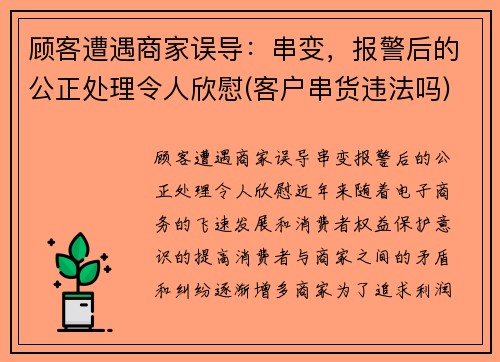 顾客遭遇商家误导：串变，报警后的公正处理令人欣慰(客户串货违法吗)

顾客遭遇商家误导串变报警后的公正处理令人欣慰近年来随着电子商务的飞速发展和消费者权益保护意识的提高消费者与商家之间的矛盾和纠纷逐渐增多商家为了追求利润